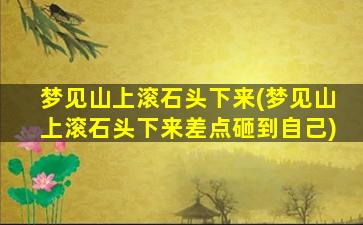 梦见山上滚石头下来(梦见山上滚石头下来差点砸到自己)